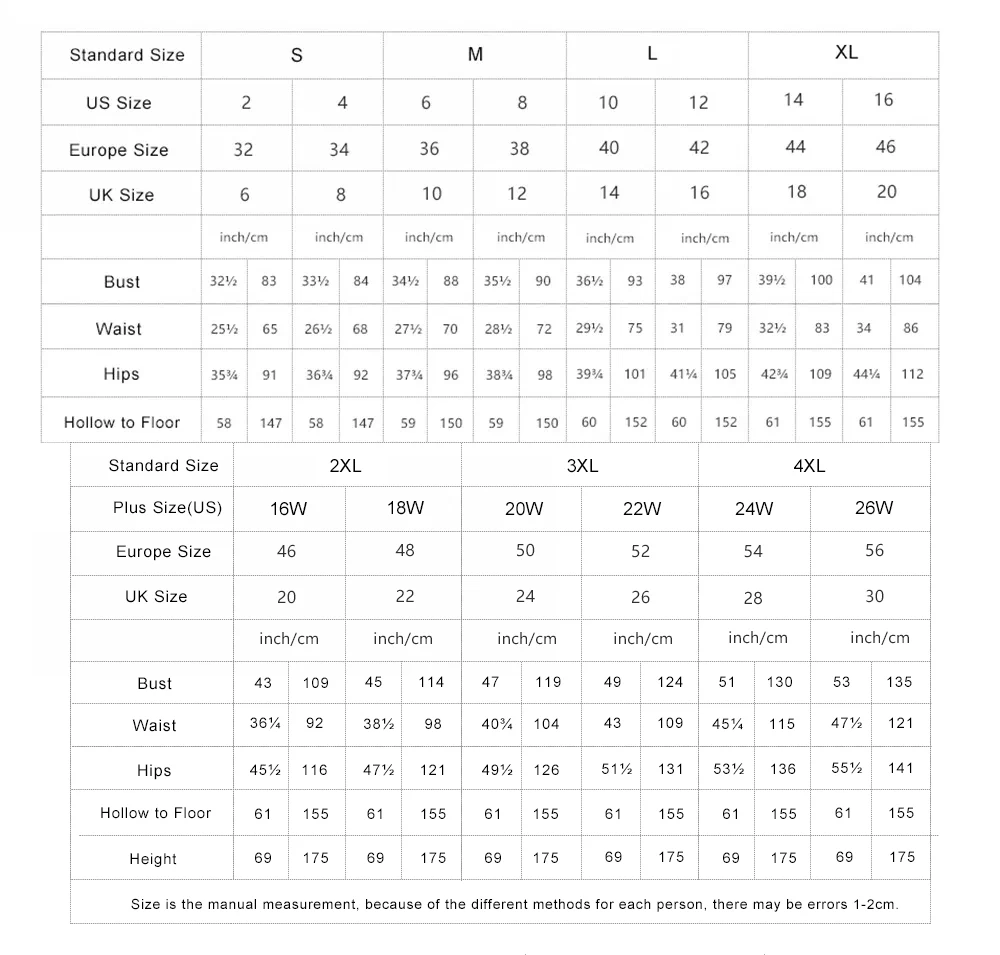 | Standard Size | S | | | | M | | | | L | | | | XL | | | |
|---|---|---|---|---|---|---|---|---|---|---|---|---|---|---|---|---|
| US Size | 2 | | 4 | | 6 | | 8 | | 10 | | 12 | | 14 | | 16 | |
| Europe Size | 32 | | 34 | | 36 | | 38 | | 40 | | 42 | | 44 | | 46 | |
| UK Size | 6 | | 8 | | 10 | | 12 | | 14 | | 16 | | 18 | | 20 | |
| | inch/cm | | inch/cm | | inch/cm | | inch/cm | | inch/cm | | inch/cm | | inch/cm | | inch/cm | |
| Bust | 32½ | 83 | 33½ | 84 | 34½ | 88 | 35½ | 90 | 36½ | 93 | 38 | 97 | 39½ | 100 | 41 | 104 |
| Waist | 25½ | 65 | 26½ | 68 | 27½ | 70 | 28½ | 72 | 29½ | 75 | 31 | 79 | 32½ | 83 | 34 | 86 |
| Hips | 35¾ | 91 | 36¾ | 92 | 37¾ | 96 | 38¾ | 98 | 39¾ | 101 | 41¼ | 105 | 42¾ | 109 | 44¼ | 112 |
| Hollow to Floor | 58 | 147 | 58 | 147 | 59 | 150 | 59 | 150 | 60 | 152 | 60 | 152 | 61 | 155 | 61 | 155 |

| Standard Size | 2XL | | | | 3XL | | | | 4XL | | | |
|---|---|---|---|---|---|---|---|---|---|---|---|---|
| Plus Size(US) | 16W | | 18W | | 20W | | 22W | | 24W | | 26W | |
| Europe Size | 46 | | 48 | | 50 | | 52 | | 54 | | 56 | |
| UK Size | 20 | | 22 | | 24 | | 26 | | 28 | | 30 | |
| | inch/cm | | inch/cm | | inch/cm | | inch/cm | | inch/cm | | inch/cm | |
| Bust | 43 | 109 | 45 | 114 | 47 | 119 | 49 | 124 | 51 | 130 | 53 | 135 |
| Waist | 36¼ | 92 | 38½ | 98 | 40¾ | 104 | 43 | 109 | 45¼ | 115 | 47½ | 121 |
| Hips | 45½ | 116 | 47½ | 121 | 49½ | 126 | 51½ | 131 | 53½ | 136 | 55½ | 141 |
| Hollow to Floor | 61 | 155 | 61 | 155 | 61 | 155 | 61 | 155 | 61 | 155 | 61 | 155 |
| Height | 69 | 175 | 69 | 175 | 69 | 175 | 69 | 175 | 69 | 175 | 69 | 175 |

Size is the manual measurement, because of the different methods for each person, there may be errors 1-2cm.